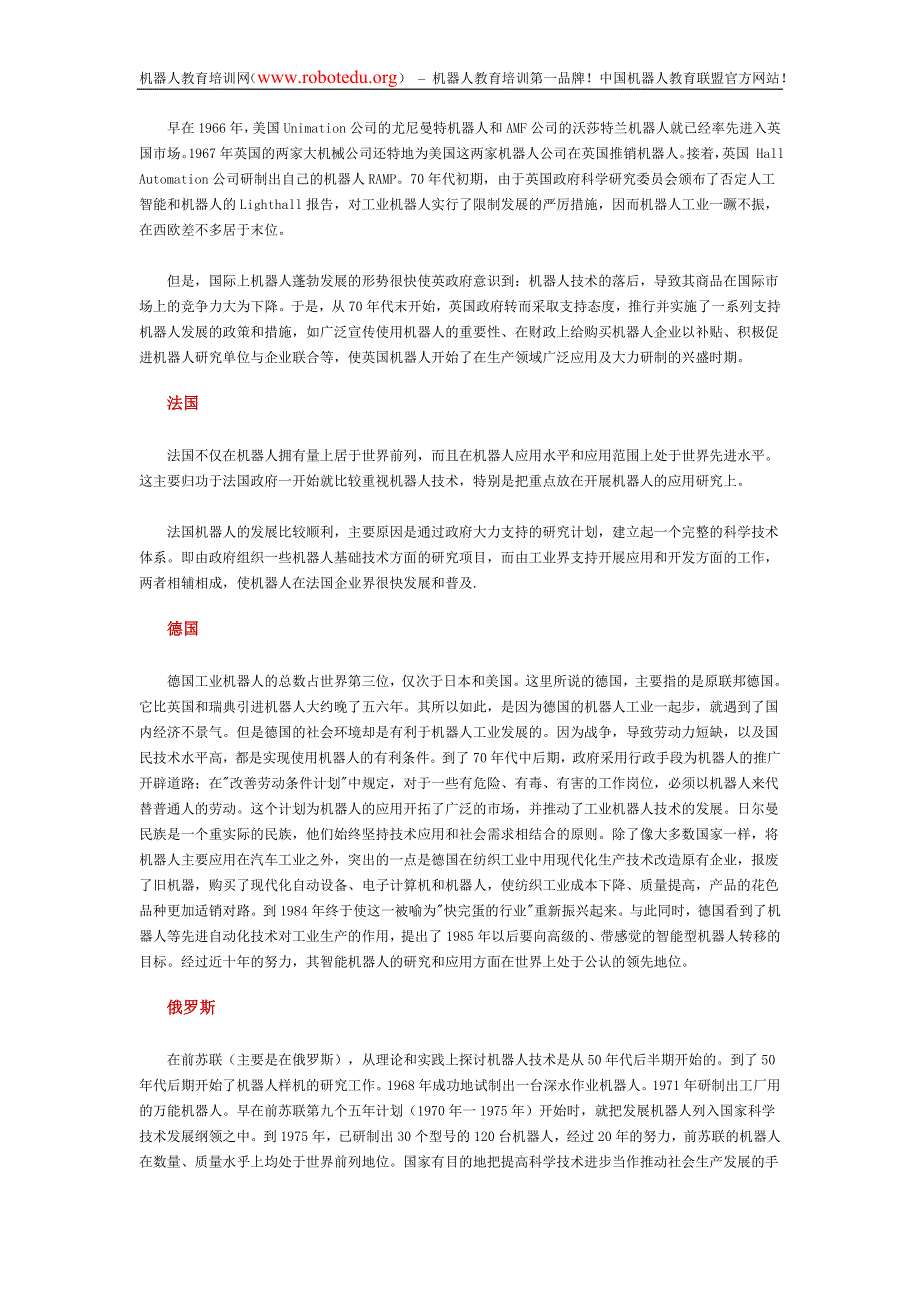 机器人教育培训网（www.robotedu.org） – 机器人教育培训第一品牌！中国机器人教育联盟官方网站！

早在 1966 年，美国 Unimation 公司的尤尼曼特机器人和 AMF 公司的沃莎特兰机器人就已经率先进入英国市场。1967 年英国的两家大机械公司还特地为美国这两家机器人公司在英国推销机器人。接着，英国 Hall Automation 公司研制出自己的机器人 RAMP。70 年代初期，由于英国政府科学研究委员会颁布了否定人工智能和机器人的 Lighthall 报告，对工业机器人实行了限制发展的严厉措施，因而机器人工业一蹶不振，在西欧差不多居于末位。

但是，国际上机器人蓬勃发展的形势很快使英政府意识到：机器人技术的落后，导致其商品在国际市场上的竞争力大为下降。于是，从 70 年代末开始，英国政府转而采取支持态度，推行并实施了一系列支持机器人发展的政策和措施，如广泛宣传使用机器人的重要性、在财政上给购买机器人企业以补贴、积极促进机器人研究单位与企业联合等，使英国机器人开始了在生产领域广泛应用及大力研制的兴盛时期。

法国

法国不仅在机器人拥有量上居于世界前列，而且在机器人应用水平和应用范围上处于世界先进水平。这主要归功于法国政府一开始就比较重视机器人技术，特别是把重点放在开展机器人的应用研究上。

法国机器人的发展比较顺利，主要原因是通过政府大力支持的研究计划，建立起一个完整的科学技术体系。即由政府组织一些机器人基础技术方面的研究项目，而由工业界支持开展应用和开发方面的工作，两者相辅相成，使机器人在法国企业界很快发展和普及.

德国

德国工业机器人的总数占世界第三位，仅次于日本和美国。这里所说的德国，主要指的是原联邦德国。它比英国和瑞典引进机器人大约晚了五六年。其所以如此，是因为德国的机器人工业一起步，就遇到了国内经济不景气。但是德国的社会环境却是有利于机器人工业发展的。因为战争，导致劳动力短缺，以及国民技术水平高，都是实现使用机器人的有利条件。到了 70 年代中后期，政府采用行政手段为机器人的推广开辟道路；在"改善劳动条件计划"中规定，对于一些有危险、有毒、有害的工作岗位，必须以机器人来代替普通人的劳动。这个计划为机器人的应用开拓了广泛的市场，并推动了工业机器人技术的发展。日尔曼民族是一个重实际的民族，他们始终坚持技术应用和社会需求相结合的原则。除了像大多数国家一样，将机器人主要应用在汽车工业之外，突出的一点是德国在纺织工业中用现代化生产技术改造原有企业，报废了旧机器，购买了现代化自动设备、电子计算机和机器人，使纺织工业成本下降、质量提高，产品的花色品种更加适销对路。到 1984 年终于使这一被喻为"快完蛋的行业"重新振兴起来。与此同时，德国看到了机器人等先进自动化技术对工业生产的作用，提出了 1985 年以后要向高级的、带感觉的智能型机器人转移的目标。经过近十年的努力，其智能机器人的研究和应用方面在世界上处于公认的领先地位。

俄罗斯

在前苏联（主要是在俄罗斯），从理论和实践上探讨机器人技术是从 50 年代后半期开始的。到了 50 年代后期开始了机器人样机的研究工作。1968 年成功地试制出一台深水作业机器人。1971 年研制出工厂用的万能机器人。早在前苏联第九个五年计划（1970 年一 1975 年）开始时，就把发展机器人列入国家科学技术发展纲领之中。到 1975 年，已研制出 30 个型号的 120 台机器人，经过 20 年的努力，前苏联的机器人在数量、质量水乎上均处于世界前列地位。国家有目的地把提高科学技术进步当作推动社会生产发展的手